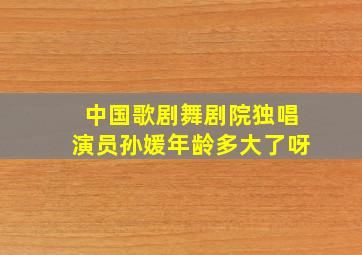 中国歌剧舞剧院独唱演员孙媛年龄多大了呀